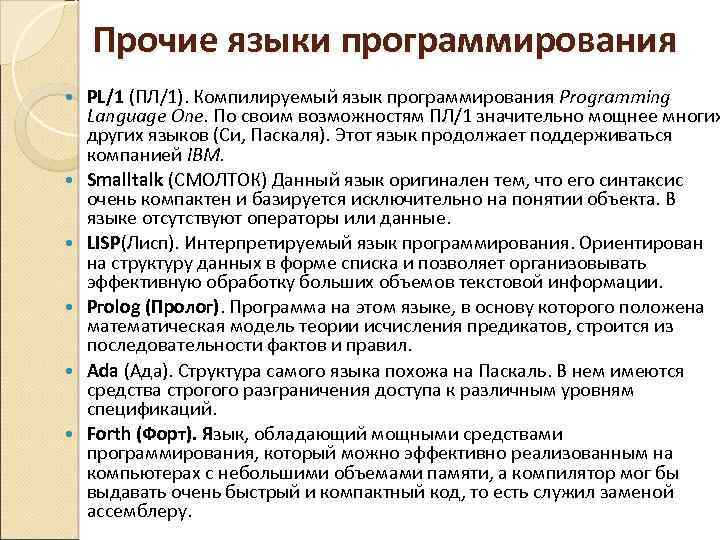 Прочие языки программирования

PL/1 (ПЛ/1). Компилируемый язык программирования Programming Language One. По своим возможностям ПЛ/1 значительно мощнее многих других языков (Си, Паскаля). Этот язык продолжает поддерживаться компанией IBM.

Smalltalk (СМОЛТОК) Данный язык оригинален тем, что его синтаксис очень компактен и базируется исключительно на понятии объекта. В языке отсутствуют операторы или данные.

LISP(Лисп). Интерпретируемый язык программирования. Ориентирован на структуру данных в форме списка и позволяет организовывать эффективную обработку больших объемов текстовой информации.

Prolog (Пролог). Программа на этом языке, в основу которого положена математическая модель теории исчисления предикатов, строится из последовательности фактов и правил.

Ada (Ада). Структура самого языка похожа на Паскаль. В нем имеются средства строгого разграничения доступа к различным уровням спецификаций.

Forth (Форт). Язык, обладающий мощными средствами программирования, который можно эффективно реализованным на компьютерах с небольшими объемами памяти, а компилятор мог бы выдавать очень быстрый и компактный код, то есть служил заменой ассемблеру.